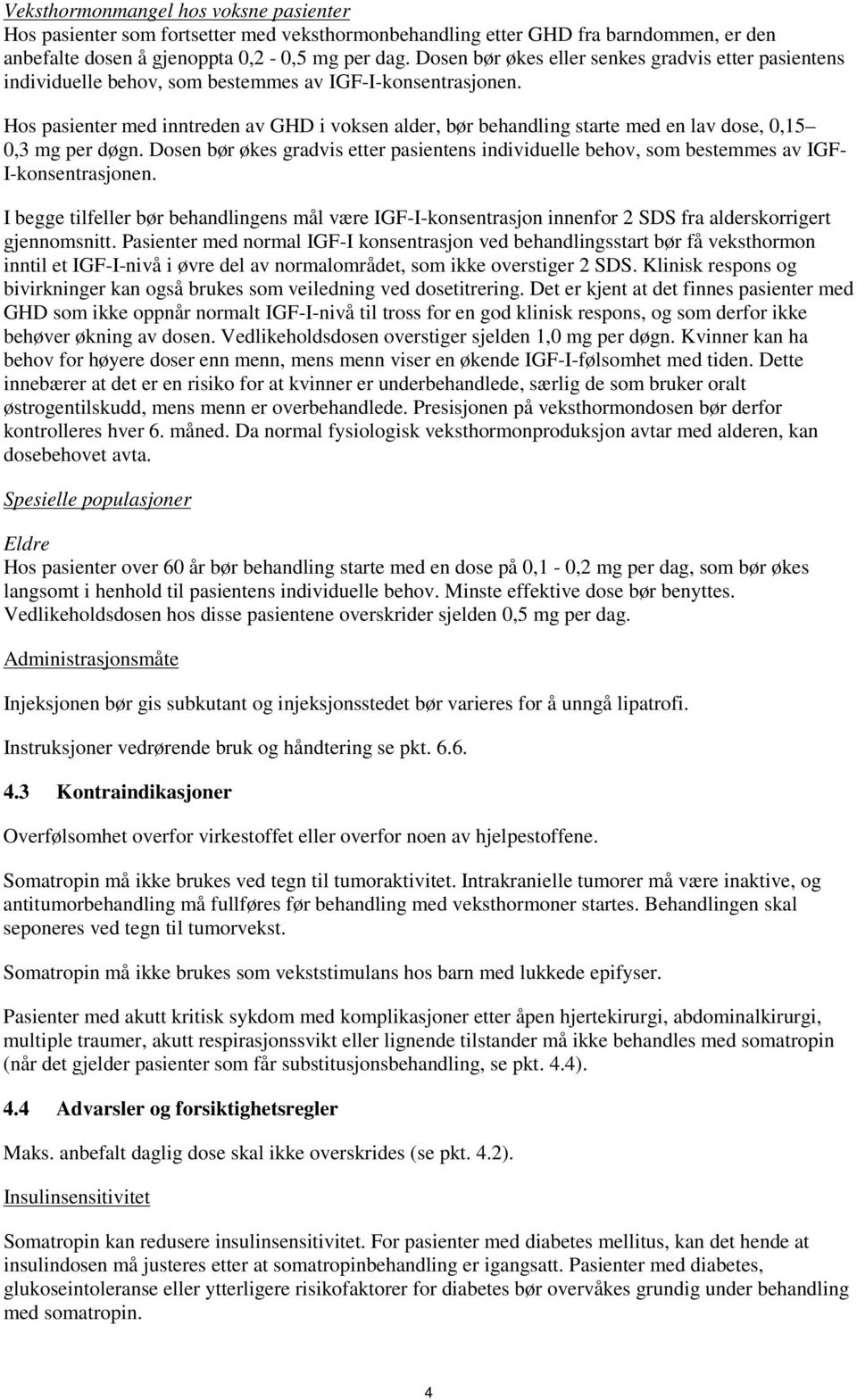 Veksthormonmangel hos voksne pasienter
Hos pasienter som fortsetter med veksthormonbehandling etter GHD fra barndommen, er den anbefalte dosen å gjenoppta 0,2 - 0,5 mg per dag. Dosen bør økes eller senkes gradvis etter pasientens individuelle behov, som bestemmes av IGF-I-konsentrasjonen.

Hos pasienter med inntreden av GHD i voksen alder, bør behandling starte med en lav dose, 0,15– 0,3 mg per døgn. Dosen bør økes gradvis etter pasientens individuelle behov, som bestemmes av IGF-I-konsentrasjonen.

I begge tilfeller bør behandlingens mål være IGF-I-konsentrasjon innenfor 2 SDS fra alderskorrigert gjennomsnitt. Pasienter med normal IGF-I konsentrasjon ved behandlingsstart bør få veksthormon inntil et IGF-I-nivå i øvre del av normalområdet, som ikke overstiger 2 SDS. Klinisk respons og bivirkninger kan også brukes som veiledning ved dosetitrering. Det er kjent at det finnes pasienter med GHD som ikke oppnår normalt IGF-I-nivå til tross for en god klinisk respons, og som derfor ikke behøver økning av dosen. Vedlikeholdsdosen overstiger sjelden 1,0 mg per døgn. Kvinner kan ha behov for høyere doser enn menn, mens menn viser en økende IGF-I-følsomhet med tiden. Dette innebærer at det er en risiko for at kvinner er underbehandlede, særlig de som bruker oralt østrogentilskudd, mens menn er overbehandlede. Presisjonen på veksthormondosen bør derfor kontrolleres hver 6. måned. Da normal fysiologisk veksthormonproduksjon avtar med alderen, kan dosebehovet avta.

Spesielle populasjoner

Eldre
Hos pasienter over 60 år bør behandling starte med en dose på 0,1 - 0,2 mg per dag, som bør økes langsomt i henhold til pasientens individuelle behov. Minste effektive dose bør benyttes. Vedlikeholdsdosen hos disse pasientene overskrider sjelden 0,5 mg per dag.

Administrasjonsmåte

Injeksjonen bør gis subkutant og injeksjonsstedet bør varieres for å unngå lipatrofi.

Instruksjoner vedrørende bruk og håndtering se pkt. 6.6.

4.3 Kontraindikasjoner

Overfølsomhet overfor virkestoffet eller overfor noen av hjelpestoffene.

Somatropin må ikke brukes ved tegn til tumoraktivitet. Intrakranielle tumorer må være inaktive, og antitumorbehandling må fullføres før behandling med veksthormoner startes. Behandlingen skal seponeres ved tegn til tumorvekst.

Somatropin må ikke brukes som vekststimulans hos barn med lukkede epifyser.

Pasienter med akutt kritisk sykdom med komplikasjoner etter åpen hjertekirurgi, abdominalkirurgi, multiple traumer, akutt respirasjonssvikt eller lignende tilstander må ikke behandles med somatropin (når det gjelder pasienter som får substitusjonsbehandling, se pkt. 4.4).

4.4 Advarsler og forsiktighetsregler

Maks. anbefalt daglig dose skal ikke overskrides (se pkt. 4.2).

Insulinsensitivitet

Somatropin kan redusere insulinsensitivitet. For pasienter med diabetes mellitus, kan det hende at insulindosen må justeres etter at somatropinbehandling er igangsatt. Pasienter med diabetes, glukoseintoleranse eller ytterligere risikofaktorer for diabetes bør overvåkes grundig under behandling med somatropin.

4